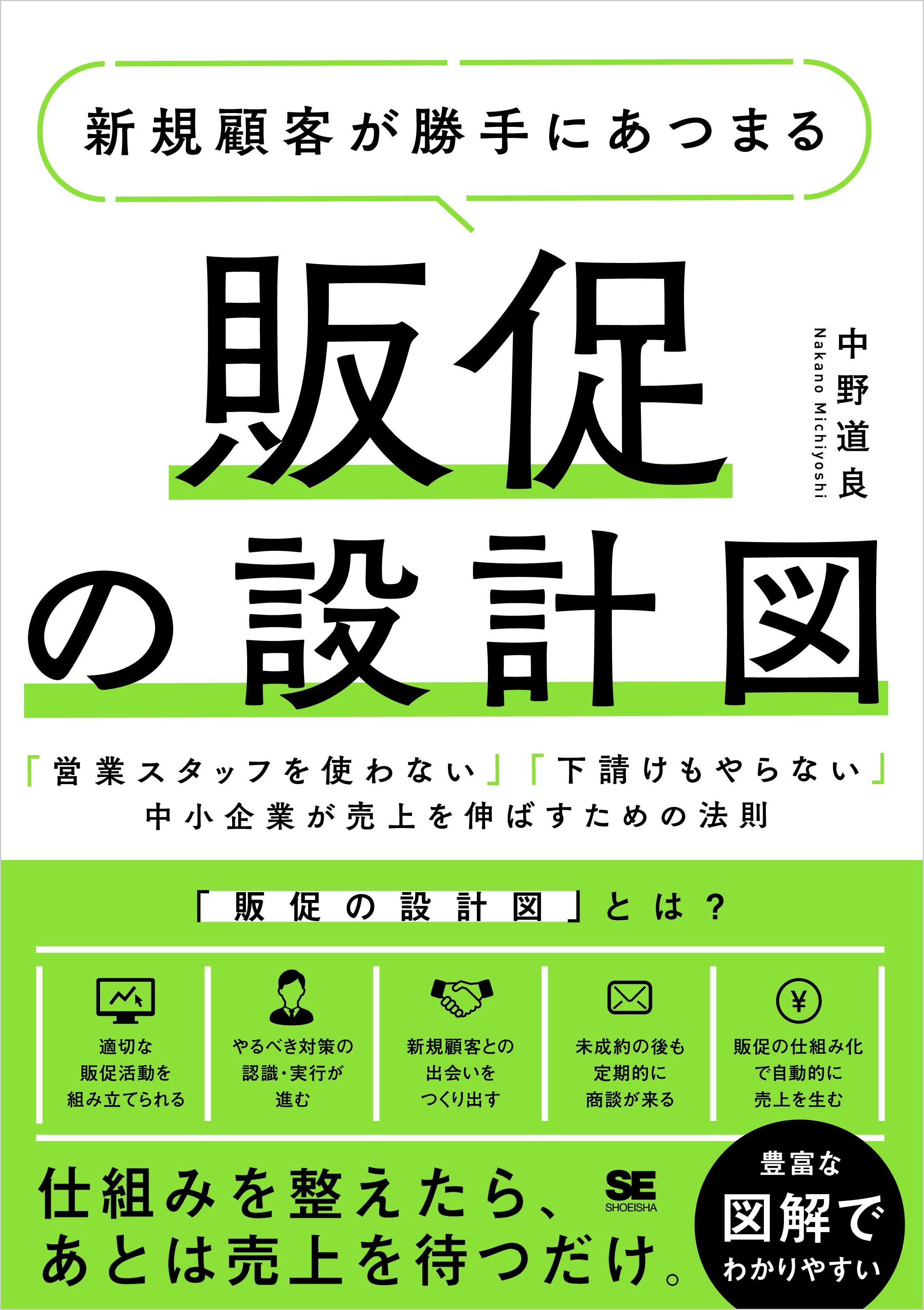 新規顧客が勝手にあつまる

販促の設計図

中野道良
Nakano Michiyoshi

「営業スタッフを使わない」「下請けもやらない」
中小企業が売上を伸ばすための法則

「販促の設計図」とは？

適切な販促活動を組み立てられる

やるべき対策の認識・実行が進む

新規顧客との出会いをつくり出す

未成約の後も定期的に商談が来る

販促の仕組み化で自動的に売上を生む

仕組みを整えたら、あとは売上を待つだけ。

SE SHOEISHA

豊富な図解でわかりやすい